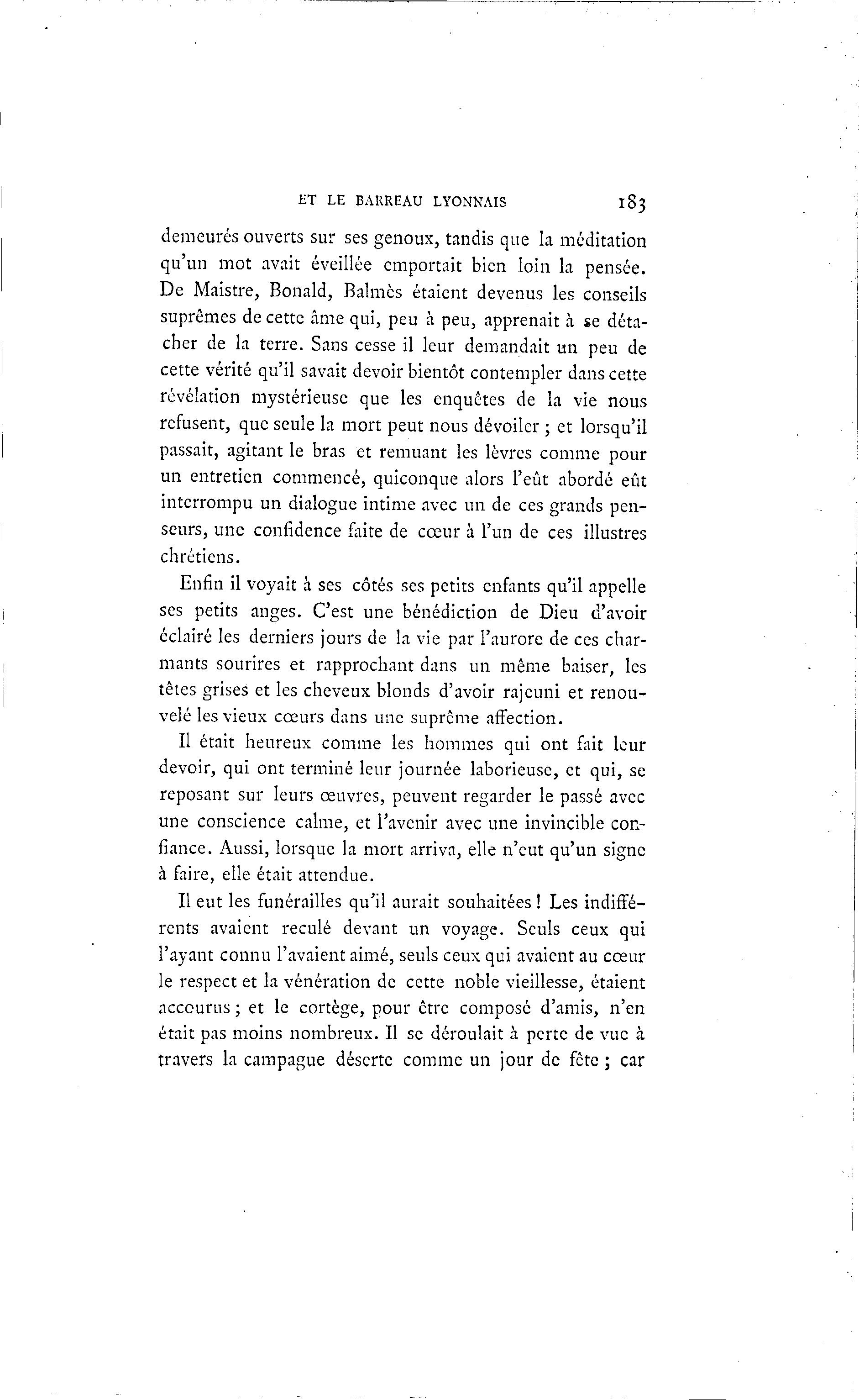 ET LE BARREAU LYONNAIS 183

demeurés ouverts sur ses genoux, tandis que la méditation qu'un mot avait éveillée emportait bien loin la pensée. De Maistre, Bonald, Balmès étaient devenus les conseils suprêmes de cette âme qui, peu à peu, apprenait à se détacher de la terre. Sans cesse il leur demandait un peu de cette vérité qu'il savait devoir bientôt contempler dans cette révélation mystérieuse que les enquêtes de la vie nous refusent, que seule la mort peut nous dévoiler ; et lorsqu'il passait, agitant le bras et remuant les lèvres comme pour un entretien commencé, quiconque alors l'eût abordé eût interrompu un dialogue intime avec un de ces grands penseurs, une confidence faite de cœur à l'un de ces illustres chrétiens.

Enfin il voyait à ses côtés ses petits enfants qu'il appelle ses petits anges. C'est une bénédiction de Dieu d'avoir éclairé les derniers jours de la vie par l'aurore de ces charmants sourires et rapprochant dans un même baiser, les têtes grises et les cheveux blonds d'avoir rajeuni et renouvelé les vieux cœurs dans une suprême affection.

Il était heureux comme les hommes qui ont fait leur devoir, qui ont terminé leur journée laborieuse, et qui, se reposant sur leurs œuvres, peuvent regarder le passé avec une conscience calme, et l'avenir avec une invincible confiance. Aussi, lorsque la mort arriva, elle n'eut qu'un signe à faire, elle était attendue.

Il eut les funérailles qu'il aurait souhaitées ! Les indifférents avaient reculé devant un voyage. Seuls ceux qui l'ayant connu l'avaient aimé, seuls ceux qui avaient au cœur le respect et la vénération de cette noble vieillesse, étaient accourus ; et le cortège, pour être composé d'amis, n'en était pas moins nombreux. Il se déroulait à perte de vue à travers la campague déserte comme un jour de fête ; car